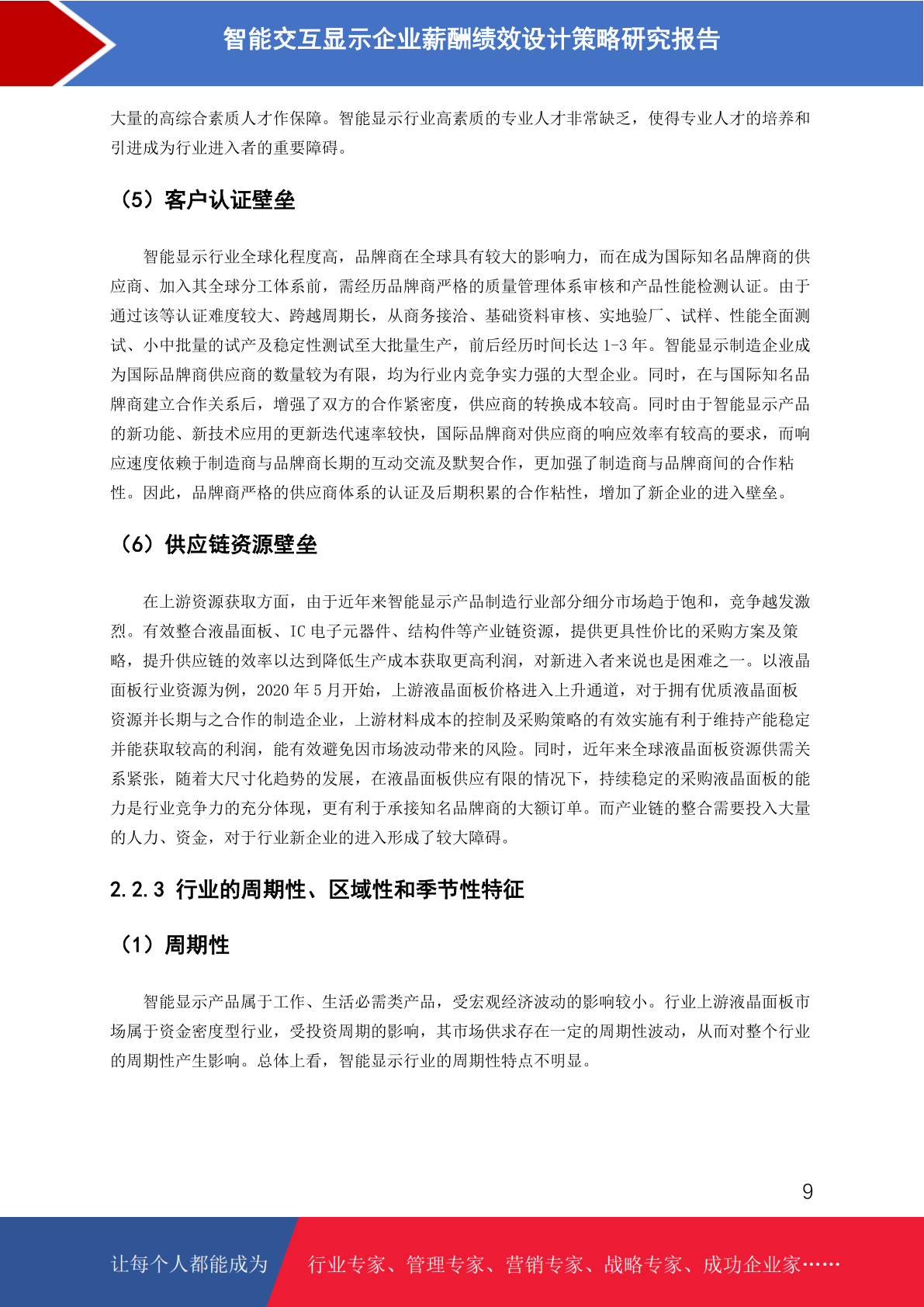 智能交互显示企业薪酬绩效设计策略研究报告

大量的高综合素质人才作保障。智能显示行业高素质的专业人才非常缺乏，使得专业人才的培养和引进成为行业进入者的重要障碍。

（5）客户认证壁垒

智能显示行业全球化程度高，品牌商在全球具有较大的影响力，而在成为国际知名品牌商的供应商、加入其全球分工体系前，需经历品牌商严格的质量管理体系审核和产品性能检测认证。由于通过该等认证难度较大、跨越周期长，从商务接洽、基础资料审核、实地验厂、试样、性能全面测试、小中批量的试产及稳定性测试至大批量生产，前后经历时间长达 1-3 年。智能显示制造企业成为国际品牌商供应商的数量较为有限，均为行业内竞争实力强的大型企业。同时，在与国际知名品牌商建立合作关系后，增强了双方的合作紧密度，供应商的转换成本较高。同时由于智能显示产品的新功能、新技术应用的更新迭代速率较快，国际品牌商对供应商的响应效率有较高的要求，而响应速度依赖于制造商与品牌商长期的互动交流及默契合作，更加强了制造商与品牌商间的合作粘性。因此，品牌商严格的供应商体系的认证及后期积累的合作粘性，增加了新企业的进入壁垒。

（6）供应链资源壁垒

在上游资源获取方面，由于近年来智能显示产品制造行业部分细分市场趋于饱和，竞争越发激烈。有效整合液晶面板、IC 电子元器件、结构件等产业链资源，提供更具性价比的采购方案及策略，提升供应链的效率以达到降低生产成本获取更高利润，对新进入者来说也是困难之一。以液晶面板行业资源为例，2020 年 5 月开始，上游液晶面板价格进入上升通道，对于拥有优质液晶面板资源并长期与之合作的制造企业，上游材料成本的控制及采购策略的有效实施有利于维持产能稳定并能获取较高的利润，能有效避免因市场波动带来的风险。同时，近年来全球液晶面板资源供需关系紧张，随着大尺寸化趋势的发展，在液晶面板供应有限的情况下，持续稳定的采购液晶面板的能力是行业竞争力的充分体现，更有利于承接知名品牌商的大额订单。而产业链的整合需要投入大量的人力、资金，对于行业新企业的进入形成了较大障碍。

2.2.3 行业的周期性、区域性和季节性特征

（1）周期性

智能显示产品属于工作、生活必需类产品，受宏观经济波动的影响较小。行业上游液晶面板市场属于资金密度型行业，受投资周期的影响，其市场供求存在一定的周期性波动，从而对整个行业的周期性产生影响。总体上看，智能显示行业的周期性特点不明显。

9

让每个人都能成为 行业专家、管理专家、营销专家、战略专家、成功企业家……